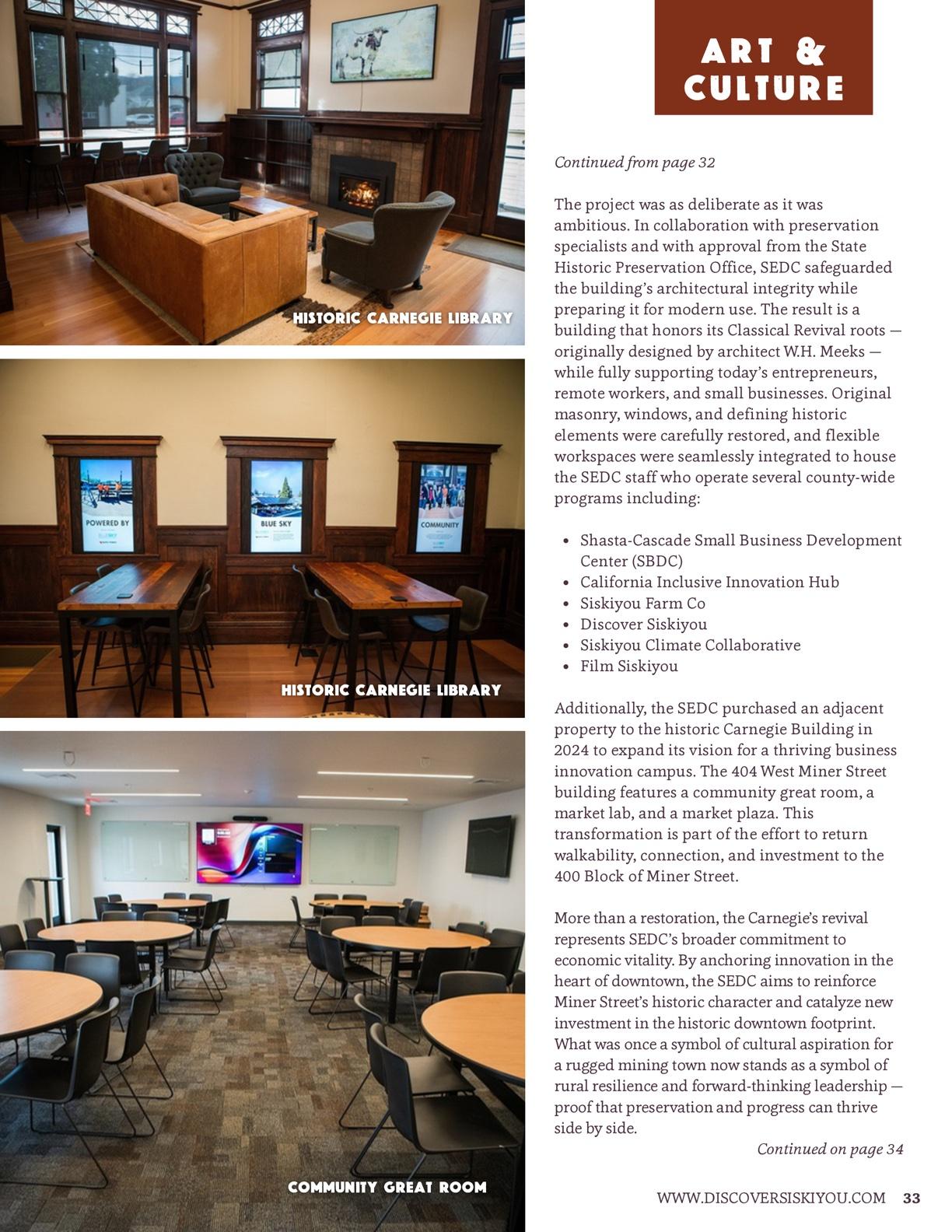 HISTORIC CARNEGIE LIBRARY

POWERED BY

BLUE SKY

COMMUNITY

HISTORIC CARNEGIE LIBRARY

COMMUNITY GREAT ROOM

ART & CULTURE

Continued from page 32

The project was as deliberate as it was ambitious. In collaboration with preservation specialists and with approval from the State Historic Preservation Office, SEDC safeguarded the building's architectural integrity while preparing it for modern use. The result is a building that honors its Classical Revival roots — originally designed by architect W.H. Meeks — while fully supporting today's entrepreneurs, remote workers, and small businesses. Original masonry, windows, and defining historic elements were carefully restored, and flexible workspaces were seamlessly integrated to house the SEDC staff who operate several county-wide programs including:

• Shasta-Cascade Small Business Development Center (SBDC)
• California Inclusive Innovation Hub
• Siskiyou Farm Co
• Discover Siskiyou
• Siskiyou Climate Collaborative
• Film Siskiyou

Additionally, the SEDC purchased an adjacent property to the historic Carnegie Building in 2024 to expand its vision for a thriving business innovation campus. The 404 West Miner Street building features a community great room, a market lab, and a market plaza. This transformation is part of the effort to return walkability, connection, and investment to the 400 Block of Miner Street.

More than a restoration, the Carnegie's revival represents SEDC's broader commitment to economic vitality. By anchoring innovation in the heart of downtown, the SEDC aims to reinforce Miner Street's historic character and catalyze new investment in the historic downtown footprint. What was once a symbol of cultural aspiration for a rugged mining town now stands as a symbol of rural resilience and forward-thinking leadership — proof that preservation and progress can thrive side by side.

Continued on page 34

WWW.DISCOVERSISKIYOU.COM 33